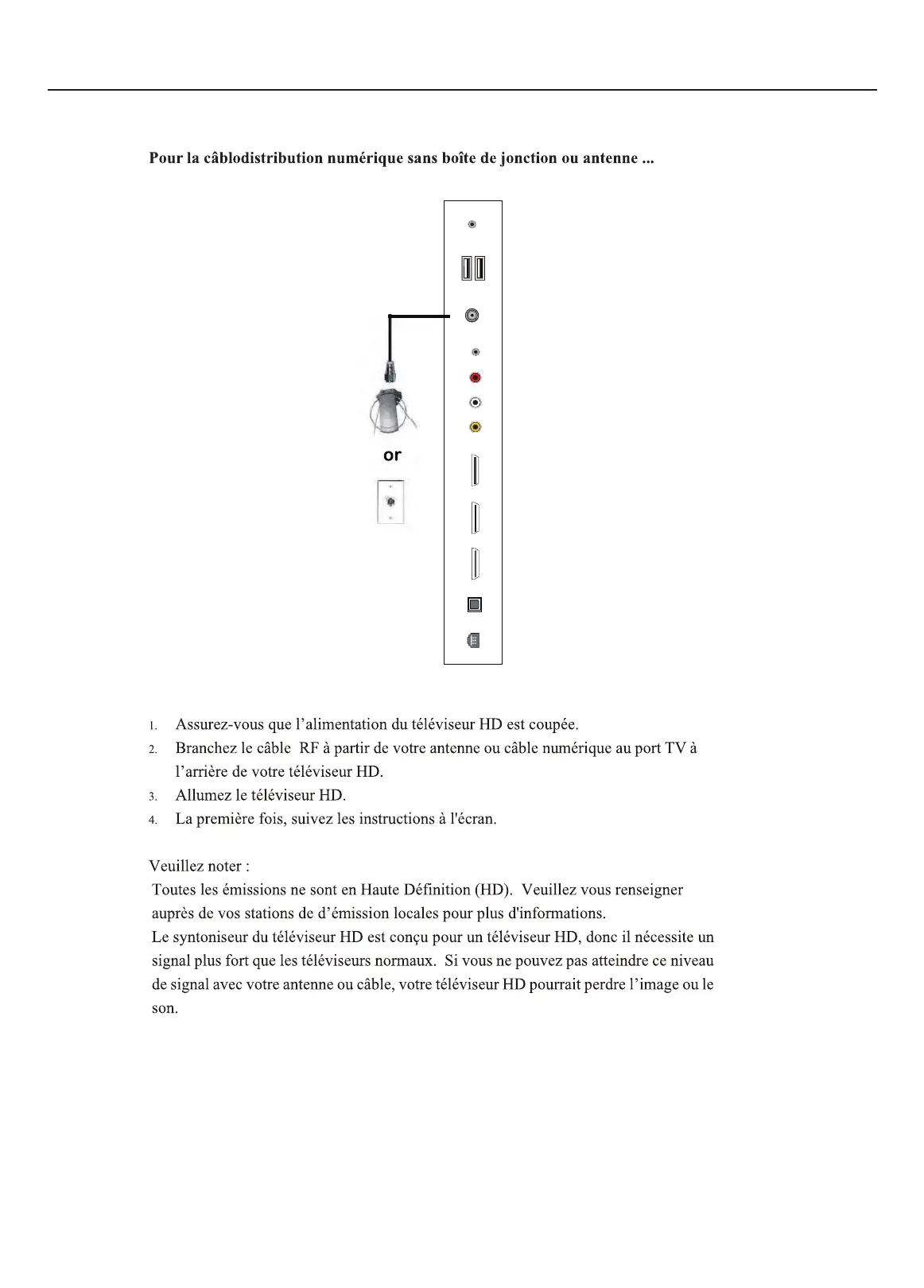 Pour la câblodistribution numérique sans boîte de jonction ou antenne ...

or

1. Assurez-vous que l'alimentation du téléviseur HD est coupée.
2. Branchez le câble RF à partir de votre antenne ou câble numérique au port TV à l'arrière de votre téléviseur HD.
3. Allumez le téléviseur HD.
4. La première fois, suivez les instructions à l'écran.

Veuillez noter :
Toutes les émissions ne sont en Haute Définition (HD). Veuillez vous renseigner auprès de vos stations de d'émission locales pour plus d'informations.
Le syntoniseur du téléviseur HD est conçu pour un téléviseur HD, donc il nécessite un signal plus fort que les téléviseurs normaux. Si vous ne pouvez pas atteindre ce niveau de signal avec votre antenne ou câble, votre téléviseur HD pourrait perdre l'image ou le son.